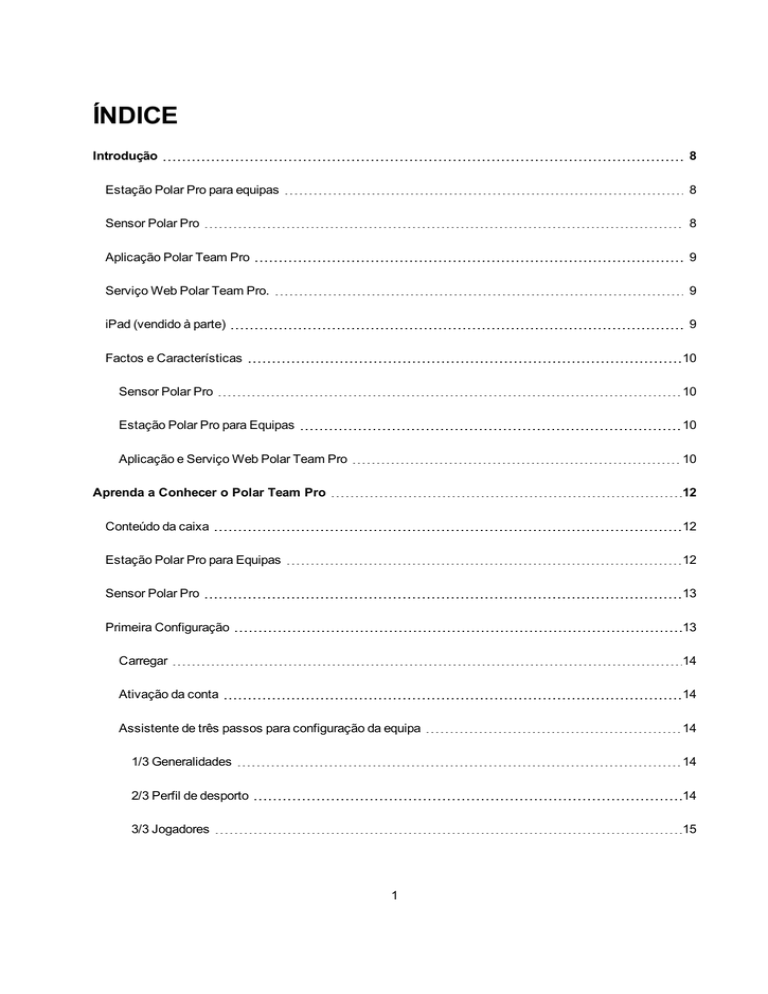 ÍNDICE

Introdução 8

Estação Polar Pro para equipas 8

Sensor Polar Pro 8

Aplicação Polar Team Pro 9

Serviço Web Polar Team Pro. 9

iPad (vendido à parte) 9

Factos e Características 10

Sensor Polar Pro 10

Estação Polar Pro para Equipas 10

Aplicação e Serviço Web Polar Team Pro 10

Aprenda a Conhecer o Polar Team Pro 12

Conteúdo da caixa 12

Estação Polar Pro para Equipas 12

Sensor Polar Pro 13

Primeira Configuração 13

Carregar 14

Ativação da conta 14

Assistente de três passos para configuração da equipa 14

1/3 Generalidades 14

2/3 Perfil de desporto 14

3/3 Jogadores 15

1